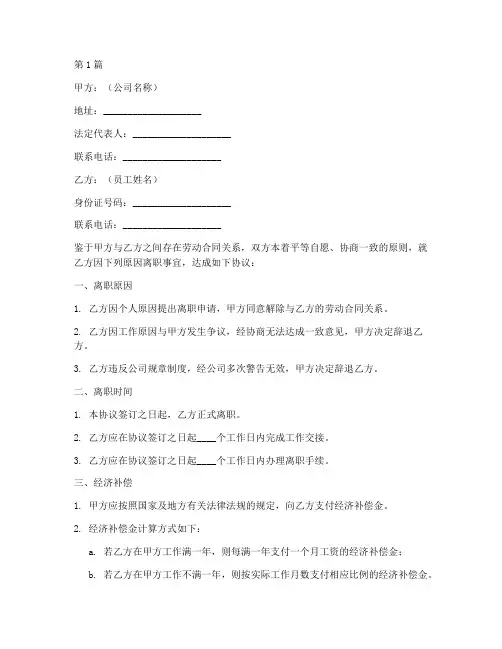 第1篇

甲方：（公司名称）

地址：____________________

法定代表人：____________________

联系电话：____________________

乙方：（员工姓名）

身份证号码：____________________

联系电话：____________________

鉴于甲方与乙方之间存在劳动合同关系，双方本着平等自愿、协商一致的原则，就乙方因下列原因离职事宜，达成如下协议：

一、离职原因

1. 乙方因个人原因提出离职申请，甲方同意解除与乙方的劳动合同关系。

2. 乙方因工作原因与甲方发生争议，经协商无法达成一致意见，甲方决定辞退乙方。

3. 乙方违反公司规章制度，经公司多次警告无效，甲方决定辞退乙方。

二、离职时间

1. 本协议签订之日起，乙方正式离职。

2. 乙方应在协议签订之日起____个工作日内完成工作交接。

3. 乙方应在协议签订之日起____个工作日内办理离职手续。

三、经济补偿

1. 甲方应按照国家及地方有关法律法规的规定，向乙方支付经济补偿金。

2. 经济补偿金计算方式如下：

a. 若乙方在甲方工作满一年，则每满一年支付一个月工资的经济补偿金；

b. 若乙方在甲方工作不满一年，则按实际工作月数支付相应比例的经济补偿金。